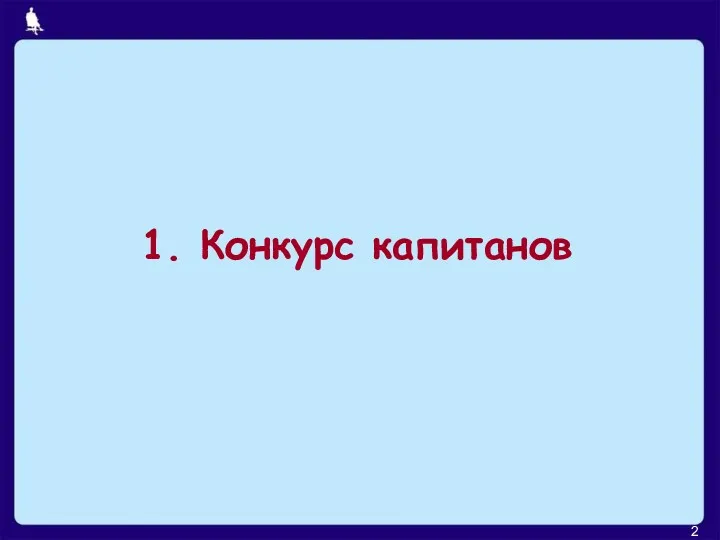 1. Конкурс капитанов

2